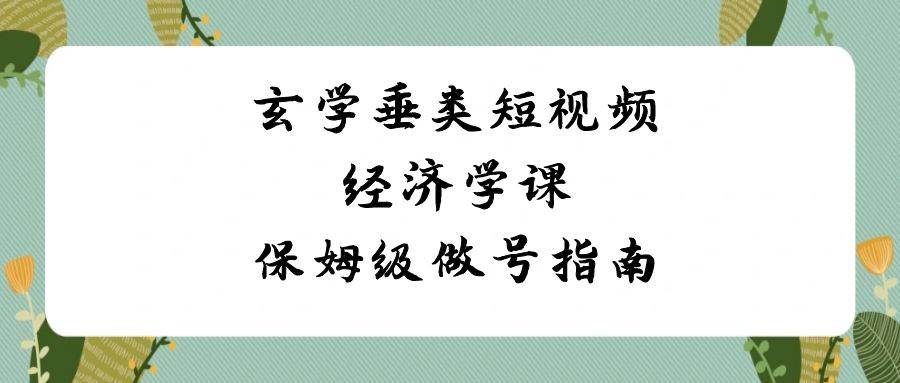 玄学垂类短视频
经济学课
保姆级做号指南